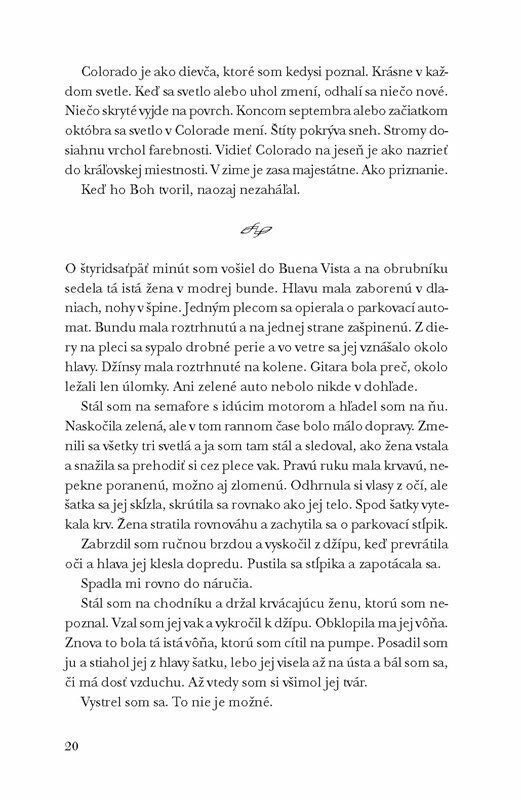 Colorado je ako dievča, ktoré som kedysi poznal. Krásne v každom svetle. Keď sa svetlo alebo uhol zmení, odhalí sa niečo nové. Niečo skryté vyjde na povrch. Koncom septembra alebo začiatkom októbra sa svetlo v Colorade mení. Štíty pokrýva sneh. Stromy dosiahnu vrchol farebnosti. Vidieť Colorado na jeseň je ako nazrieť do kráľovskej miestnosti. V zime je zasa majestátne. Ako priznanie.

Keď ho Boh tvoril, naozaj nezaháľal.

O štyridsaťpäť minút som vošiel do Buena Vista a na obrubníku sedela tá istá žena v modrej bunde. Hlavu mala zaborenú v dlaniach, nohy v špine. Jedným plecom sa opierala o parkovací automat. Bundu mala roztrhnutú a na jednej strane zašpinenú. Z diery na pleci sa sypalo drobné perie a vo vetre sa jej vznášalo okolo hlavy. Džínsy mala roztrhnuté na kolene. Gitara bola preč, okolo ležali len úlomky. Ani zelené auto nebolo nikde v dohľade.

Stál som na semafore s idúcim motorom a hľadel som na ňu. Naskočila zelená, ale v tom rannom čase bolo málo dopravy. Zmenili sa všetky tri svetlá a ja som tam stál a sledoval, ako žena vstala a snažila sa prehodiť si cez plece vak. Pravú ruku mala krvavú, nepekne poranenú, možno aj zlomenú. Odhrnula si vlasy z očí, ale šatka sa jej skĺzla, skrútila sa rovnako ako jej telo. Spod šatky vytekala krv. Žena stratila rovnováhu a zachytila sa o parkovací stĺpik.

Zabrzdil som ručnou brzdou a vyskočil z džípu, keď prevrátila oči a hlava jej klesla dopredu. Pustila sa stĺpika a zapotácala sa.

Spadla mi rovno do náručia.

Stál som na chodníku a držal krvácajúcu ženu, ktorú som nepoznal. Vzal som jej vak a vykročil k džípu. Obklopila ma jej vôňa. Znova to bola tá istá vôňa, ktorú som cítil na pumpe. Posadil som ju a stiahol jej z hlavy šatku, lebo jej visela až na ústa a bál som sa, či má dosť vzduchu. Až vtedy som si všimol jej tvár.

Vystrel som sa. To nie je možné.

20